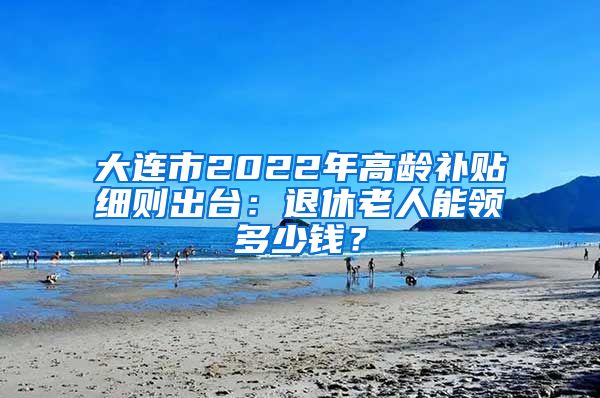 大连市2022年高龄补贴细则出台：退休老人能领多少钱？